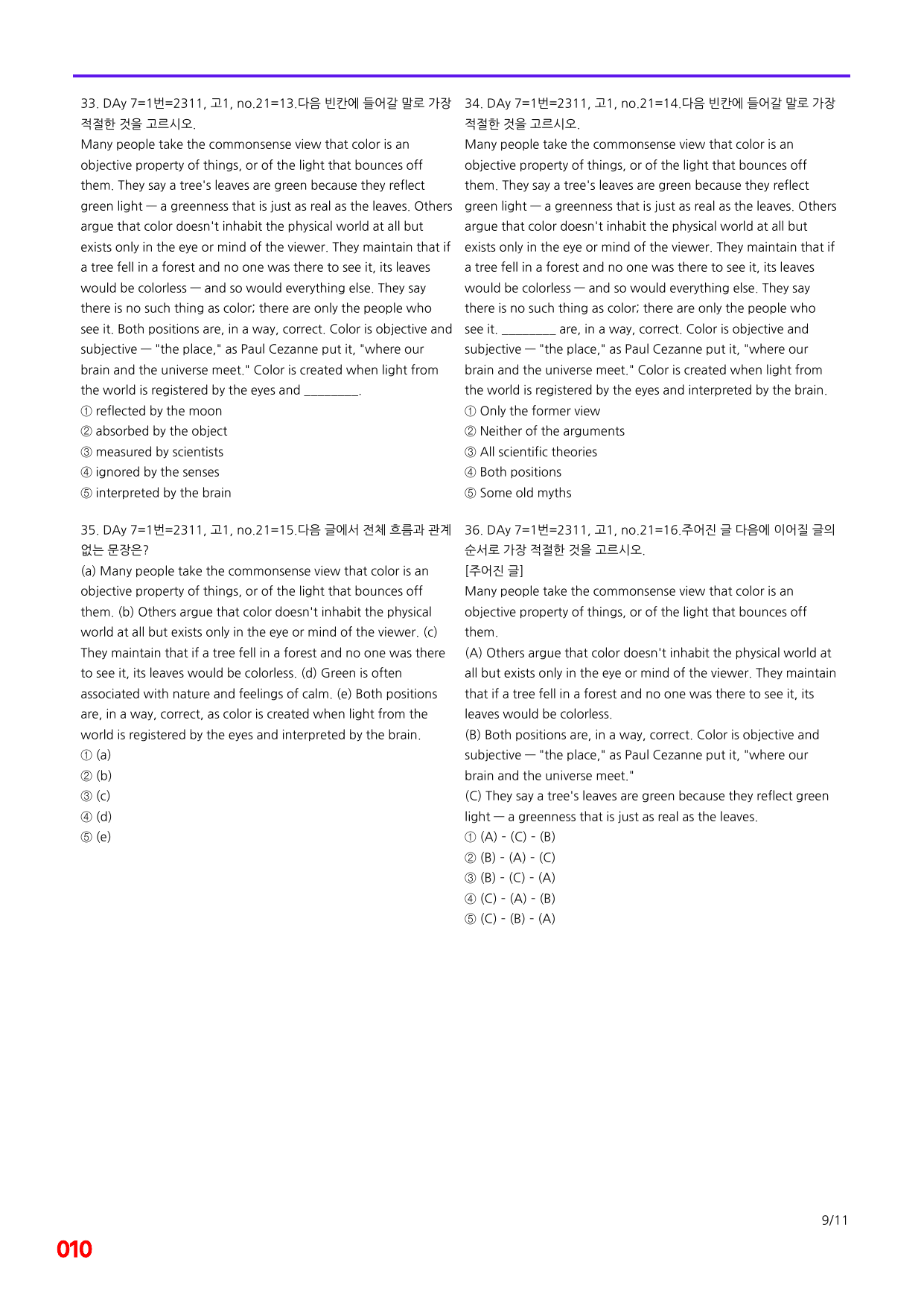 33. DAy 7=1번=2311, 고1, no.21=13.다음 빈칸에 들어갈 말로 가장 적절한 것을 고르시오.

Many people take the commonsense view that color is an objective property of things, or of the light that bounces off them. They say a tree's leaves are green because they reflect green light — a greenness that is just as real as the leaves. Others argue that color doesn't inhabit the physical world at all but exists only in the eye or mind of the viewer. They maintain that if a tree fell in a forest and no one was there to see it, its leaves would be colorless — and so would everything else. They say there is no such thing as color; there are only the people who see it. Both positions are, in a way, correct. Color is objective and subjective — "the place," as Paul Cezanne put it, "where our brain and the universe meet." Color is created when light from the world is registered by the eyes and ____.

① reflected by the moon
② absorbed by the object
③ measured by scientists
④ ignored by the senses
⑤ interpreted by the brain

35. DAy 7=1번=2311, 고1, no.21=15.다음 글에서 전체 흐름과 관계 없는 문장은?

(a) Many people take the commonsense view that color is an objective property of things, or of the light that bounces off them. (b) Others argue that color doesn't inhabit the physical world at all but exists only in the eye or mind of the viewer. (c) They maintain that if a tree fell in a forest and no one was there to see it, its leaves would be colorless. (d) Green is often associated with nature and feelings of calm. (e) Both positions are, in a way, correct, as color is created when light from the world is registered by the eyes and interpreted by the brain.

① (a)
② (b)
③ (c)
④ (d)
⑤ (e)

34. DAy 7=1번=2311, 고1, no.21=14.다음 빈칸에 들어갈 말로 가장 적절한 것을 고르시오.

Many people take the commonsense view that color is an objective property of things, or of the light that bounces off them. They say a tree's leaves are green because they reflect green light — a greenness that is just as real as the leaves. Others argue that color doesn't inhabit the physical world at all but exists only in the eye or mind of the viewer. They maintain that if a tree fell in a forest and no one was there to see it, its leaves would be colorless — and so would everything else. They say there is no such thing as color; there are only the people who see it. ____ are, in a way, correct. Color is objective and subjective — "the place," as Paul Cezanne put it, "where our brain and the universe meet." Color is created when light from the world is registered by the eyes and interpreted by the brain.

① Only the former view
② Neither of the arguments
③ All scientific theories
④ Both positions
⑤ Some old myths

36. DAy 7=1번=2311, 고1, no.21=16.주어진 글 다음에 이어질 글의 순서로 가장 적절한 것을 고르시오.

[주어진 글]

Many people take the commonsense view that color is an objective property of things, or of the light that bounces off them.

(A) Others argue that color doesn't inhabit the physical world at all but exists only in the eye or mind of the viewer. They maintain that if a tree fell in a forest and no one was there to see it, its leaves would be colorless.

(B) Both positions are, in a way, correct. Color is objective and subjective — "the place," as Paul Cezanne put it, "where our brain and the universe meet."

(C) They say a tree's leaves are green because they reflect green light — a greenness that is just as real as the leaves.

① (A) - (C) - (B)
② (B) - (A) - (C)
③ (B) - (C) - (A)
④ (C) - (A) - (B)
⑤ (C) - (B) - (A)

9/11

010